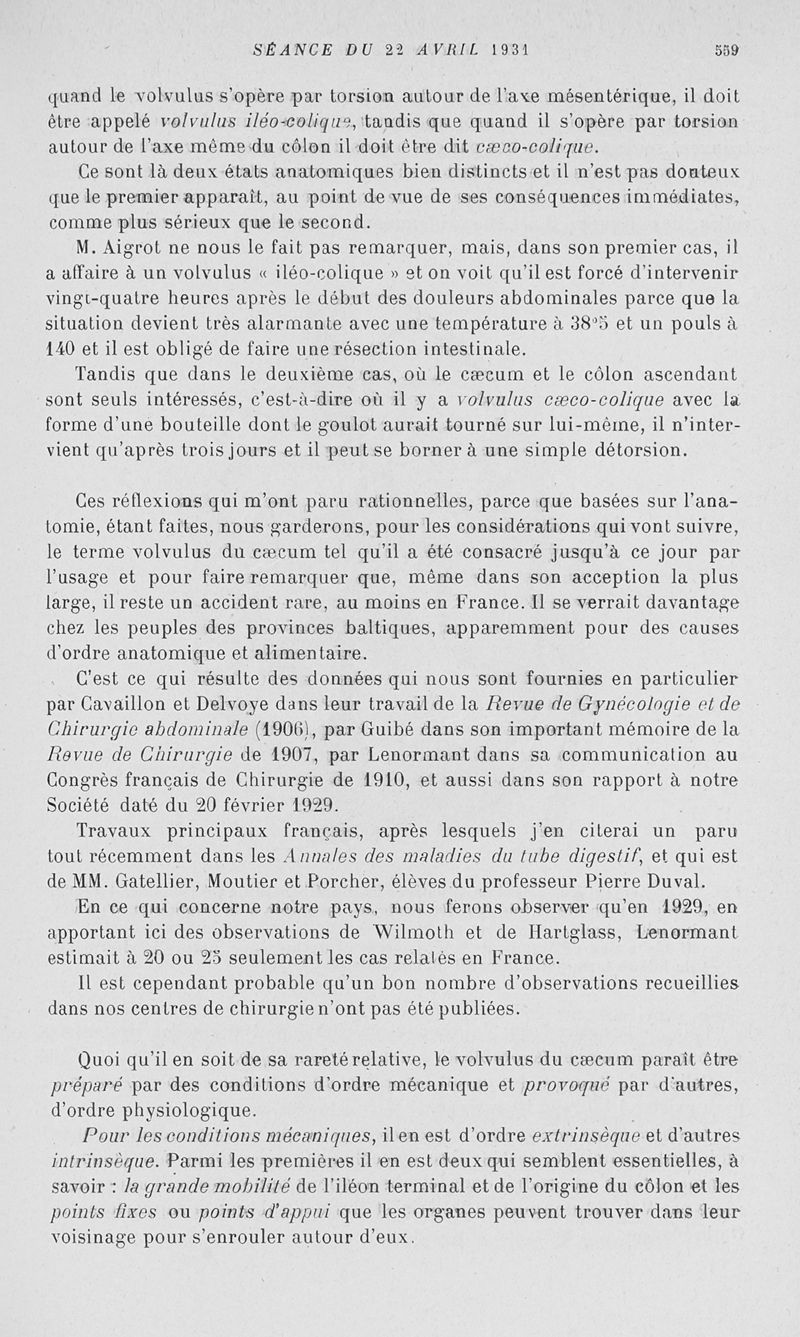 SÉANCE DU 22 AVRIL 1931 559

quand le volvulus s'opère par torsion autour de l'axe mésentérique, il doit être appelé volvulus iléo-colique, tandis que quand il s'opère par torsion autour de l'axe même du côlon il doit être dit cæco-colique.

Ce sont là deux états anatomiques bien distincts et il n'est pas douteux que le premier apparaît, au point de vue de ses conséquences immédiates, comme plus sérieux que le second.

M. Aigrot ne nous le fait pas remarquer, mais, dans son premier cas, il a affaire à un volvulus « iléo-colique » et on voit qu'il est forcé d'intervenir vingt-quatre heures après le début des douleurs abdominales parce que la situation devient très alarmante avec une température à 38°5 et un pouls à 140 et il est obligé de faire une résection intestinale.

Tandis que dans le deuxième cas, où le cæcum et le côlon ascendant sont seuls intéressés, c'est-à-dire où il y a volvulus cæco-colique avec la forme d'une bouteille dont le goulot aurait tourné sur lui-même, il n'intervient qu'après trois jours et il peut se borner à une simple détorsion.

Ces réflexions qui m'ont paru rationnelles, parce que basées sur l'anatomie, étant faites, nous garderons, pour les considérations qui vont suivre, le terme volvulus du cæcum tel qu'il a été consacré jusqu'à ce jour par l'usage et pour faire remarquer que, même dans son acception la plus large, il reste un accident rare, au moins en France. Il se verrait davantage chez les peuples des provinces baltiques, apparemment pour des causes d'ordre anatomique et alimentaire.

C'est ce qui résulte des données qui nous sont fournies en particulier par Cavaillon et Delvoye dans leur travail de la Revue de Gynécologie et de Chirurgie abdominale (1906), par Guibé dans son important mémoire de la Revue de Chirurgie de 1907, par Lenormant dans sa communication au Congrès français de Chirurgie de 1910, et aussi dans son rapport à notre Société daté du 20 février 1929.

Travaux principaux français, après lesquels j'en citerai un paru tout récemment dans les Annales des maladies du tube digestif, et qui est de MM. Gatellier, Moutier et Porcher, élèves du professeur Pierre Duval.

En ce qui concerne notre pays, nous ferons observer qu'en 1929, en apportant ici des observations de Wilmoth et de Hartglass, Lenormant estimait à 20 ou 25 seulement les cas relatés en France.

Il est cependant probable qu'un bon nombre d'observations recueillies dans nos centres de chirurgie n'ont pas été publiées.

Quoi qu'il en soit de sa rareté relative, le volvulus du cæcum paraît être préparé par des conditions d'ordre mécanique et provoqué par d'autres, d'ordre physiologique.

Pour les conditions mécaniques, il en est d'ordre extrinsèque et d'autres intrinsèque. Parmi les premières il en est deux qui semblent essentielles, à savoir : la grande mobilité de l'iléon terminal et de l'origine du côlon et les points fixes ou points d'appui que les organes peuvent trouver dans leur voisinage pour s'enrouler autour d'eux.